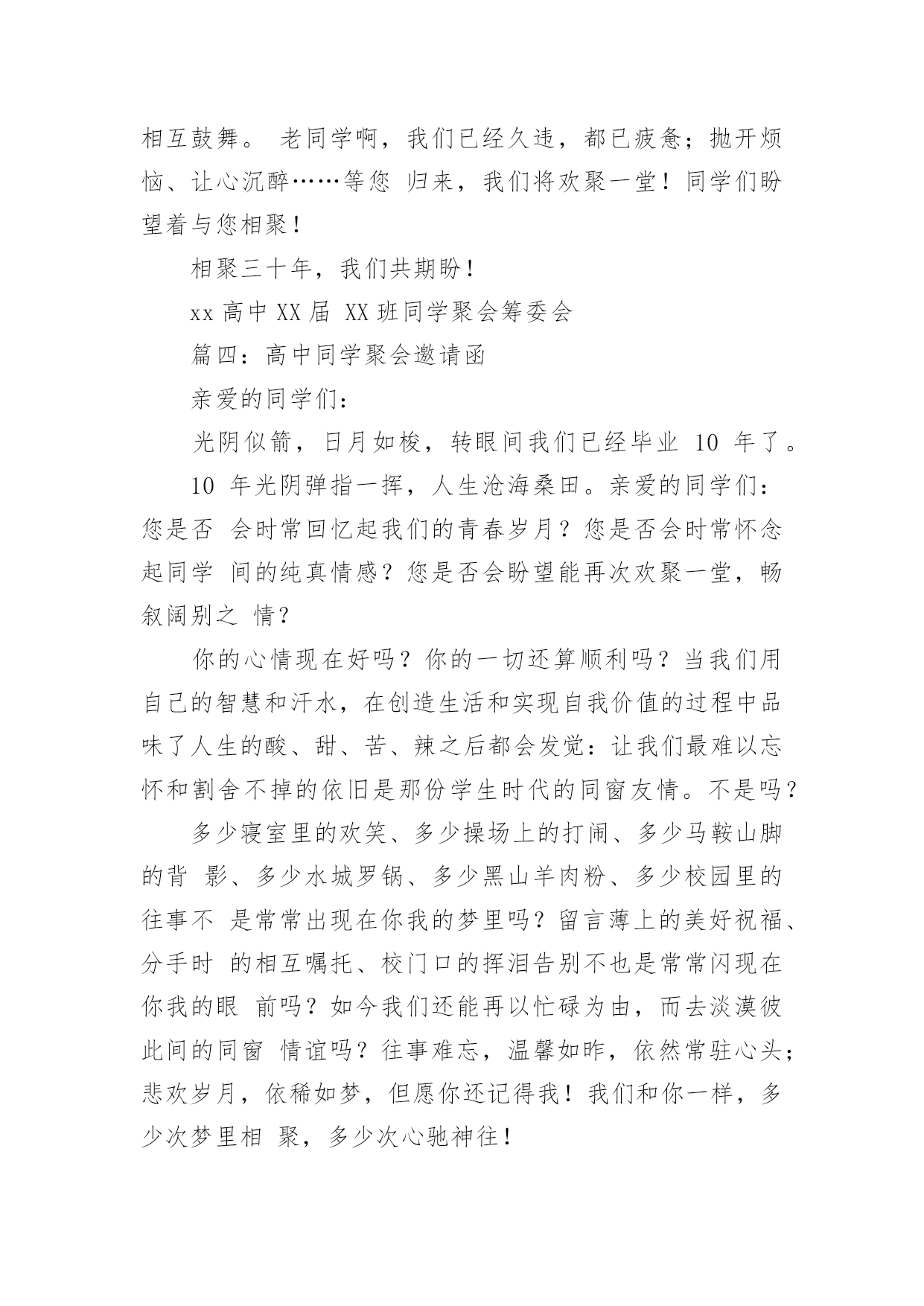 相互鼓舞。 老同学啊，我们已经久违，都已疲惫；抛开烦恼、让心沉醉……等您 归来，我们将欢聚一堂！同学们盼望着与您相聚！

相聚三十年，我们共期盼！

xx 高中 XX 届 XX 班同学聚会筹委会

篇四：高中同学聚会邀请函

亲爱的同学们：

光阴似箭，日月如梭，转眼间我们已经毕业 10 年了。

10 年光阴弹指一挥，人生沧海桑田。亲爱的同学们：您是否 会时常回忆起我们的青春岁月？您是否会时常怀念起同学 间的纯真情感？您是否会盼望能再次欢聚一堂，畅叙阔别之 情？

你的心情现在好吗？你的一切还算顺利吗？当我们用自己的智慧和汗水，在创造生活和实现自我价值的过程中品味了人生的酸、甜、苦、辣之后都会发觉：让我们最难以忘怀和割舍不掉的依旧是那份学生时代的同窗友情。不是吗？

多少寝室里的欢笑、多少操场上的打闹、多少马鞍山脚的背 影、多少水城罗锅、多少黑山羊肉粉、多少校园里的往事不 是常常出现在你我的梦里吗？留言薄上的美好祝福、分手时 的相互嘱托、校门口的挥泪告别不也是常常闪现在你我的眼 前吗？如今我们还能再以忙碌为由，而去淡漠彼此间的同窗 情谊吗？往事难忘，温馨如昨，依然常驻心头；悲欢岁月，依稀如梦，但愿你还记得我！我们和你一样，多少次梦里相 聚，多少次心驰神往！